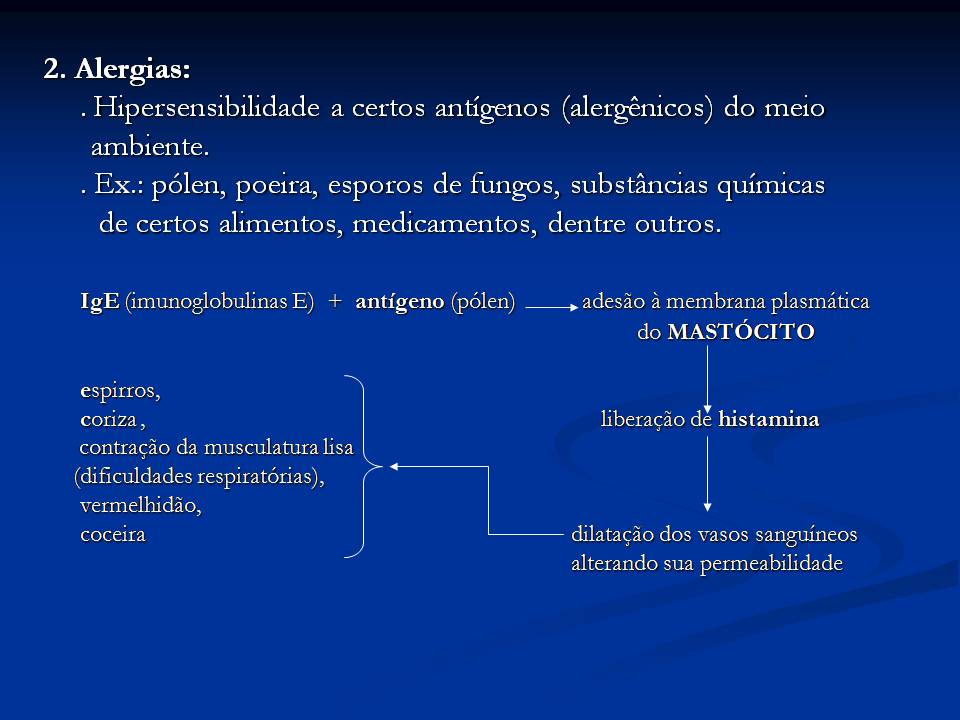 2. Alergias:

. Hipersensibilidade a certos antígenos (alergênicos) do meio ambiente.

. Ex.: pólen, poeira, esporos de fungos, substâncias químicas de certos alimentos, medicamentos, dentre outros.

IgE (imunoglobulinas E) + antígeno (pólen) adesão à membrana plasmática do MASTÓCITO

liberação de histamina

dilatação dos vasos sanguíneos alterando sua permeabilidade

espirros,
coriza ,
contração da musculatura lisa
(dificuldades respiratórias),
vermelhidão,
coceira